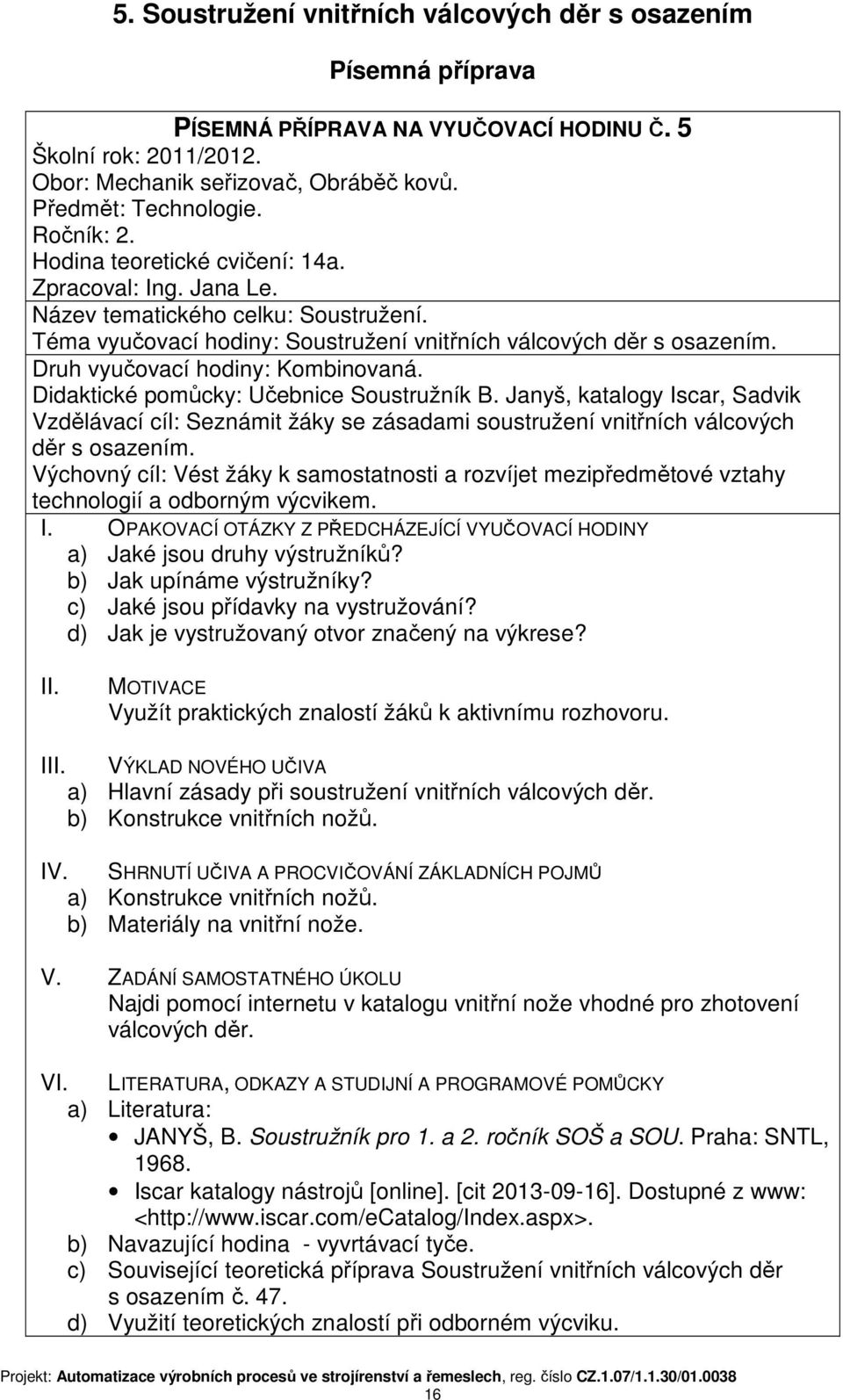 5. Soustružení vnitřních válcových děr s osazením

Písemná příprava

PÍSEMNÁ PŘÍPRAVA NA VYUČOVACÍ HODINU Č. 5
Školní rok: 2011/2012.
Obor: Mechanik seřizovač, Obráběč kovů.
Předmět: Technologie.
Ročník: 2.
Hodina teoretické cvičení: 14a.
Zpracoval: Ing. Jana Le.
Název tematického celku: Soustružení.
Téma vyučovací hodiny: Soustružení vnitřních válcových děr s osazením.
Druh vyučovací hodiny: Kombinovaná.
Didaktické pomůcky: Učebnice Soustružník B. Janyš, katalogy Iscar, Sadvik
Vzdělávací cíl: Seznámit žáky se zásadami soustružení vnitřních válcových děr s osazením.
Výchovný cíl: Vést žáky k samostatnosti a rozvíjet mezipředmětové vztahy technologií a odborným výcvikem.

I. OPAKOVACÍ OTÁZKY Z PŘEDCHÁZEJÍCÍ VYUČOVACÍ HODINY
a) Jaké jsou druhy výstružníků?
b) Jak upínáme výstružníky?
c) Jaké jsou přídavky na vystružování?
d) Jak je vystružovaný otvor značený na výkrese?

II. MOTIVACE
Využít praktických znalostí žáků k aktivnímu rozhovoru.

III. VÝKLAD NOVÉHO UČIVA
a) Hlavní zásady při soustružení vnitřních válcových děr.
b) Konstrukce vnitřních nožů.

IV. SHRNUTÍ UČIVA A PROCVIČOVÁNÍ ZÁKLADNÍCH POJMŮ
a) Konstrukce vnitřních nožů.
b) Materiály na vnitřní nože.

V. ZADÁNÍ SAMOSTATNÉHO ÚKOLU
Najdi pomocí internetu v katalogu vnitřní nože vhodné pro zhotovení válcových děr.

VI. LITERATURA, ODKAZY A STUDIJNÍ A PROGRAMOVÉ POMŮCKY
a) Literatura:
• JANYŠ, B. Soustružník pro 1. a 2. ročník SOŠ a SOU. Praha: SNTL, 1968.
• Iscar katalogy nástrojů [online]. [cit 2013-09-16]. Dostupné z www: <http://www.iscar.com/eCatalog/Index.aspx>.
b) Navazující hodina - vyvrtávací tyče.
c) Související teoretická příprava Soustružení vnitřních válcových děr s osazením č. 47.
d) Využití teoretických znalostí při odborném výcviku.

Projekt: Automatizace výrobních procesů ve strojírenství a řemeslech, reg. číslo CZ.1.07/1.1.30/01.0038
16